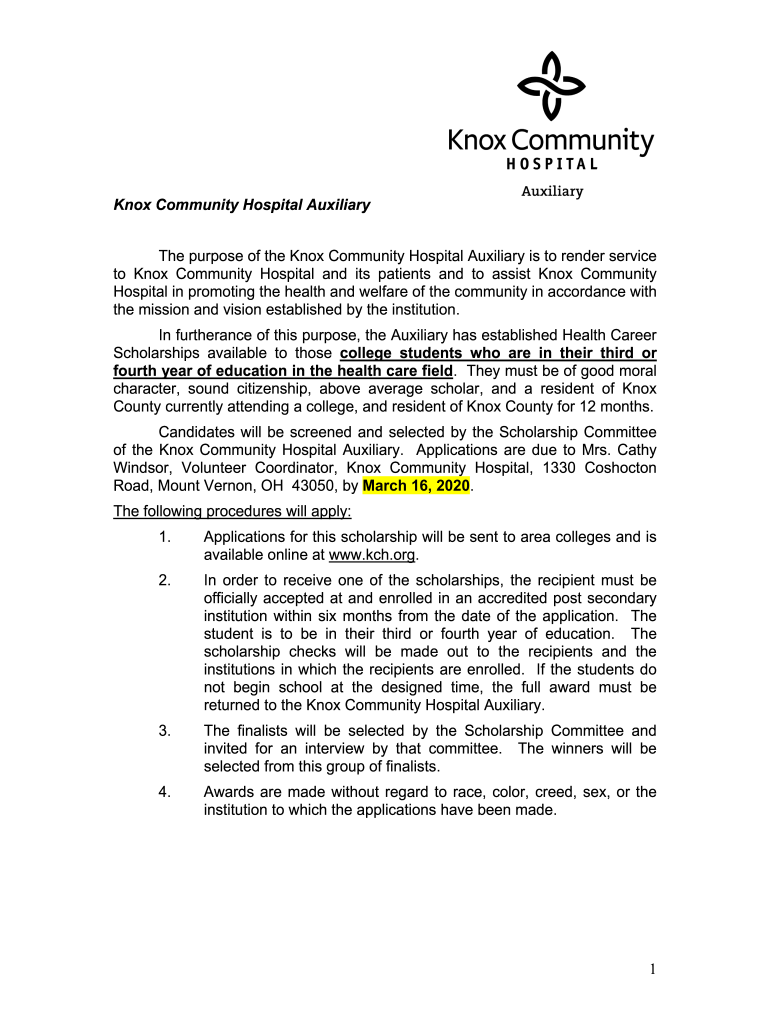 Knox Community
HOSPITAL
Auxiliary

Knox Community Hospital Auxiliary

The purpose of the Knox Community Hospital Auxiliary is to render service to Knox Community Hospital and its patients and to assist Knox Community Hospital in promoting the health and welfare of the community in accordance with the mission and vision established by the institution.

In furtherance of this purpose, the Auxiliary has established Health Career Scholarships available to those college students who are in their third or fourth year of education in the health care field. They must be of good moral character, sound citizenship, above average scholar, and a resident of Knox County currently attending a college, and resident of Knox County for 12 months.

Candidates will be screened and selected by the Scholarship Committee of the Knox Community Hospital Auxiliary. Applications are due to Mrs. Cathy Windsor, Volunteer Coordinator, Knox Community Hospital, 1330 Coshocton Road, Mount Vernon, OH 43050, by March 16, 2020.

The following procedures will apply:

1. Applications for this scholarship will be sent to area colleges and is available online at www.kch.org.

2. In order to receive one of the scholarships, the recipient must be officially accepted at and enrolled in an accredited post secondary institution within six months from the date of the application. The student is to be in their third or fourth year of education. The scholarship checks will be made out to the recipients and the institutions in which the recipients are enrolled. If the students do not begin school at the designed time, the full award must be returned to the Knox Community Hospital Auxiliary.

3. The finalists will be selected by the Scholarship Committee and invited for an interview by that committee. The winners will be selected from this group of finalists.

4. Awards are made without regard to race, color, creed, sex, or the institution to which the applications have been made.

1